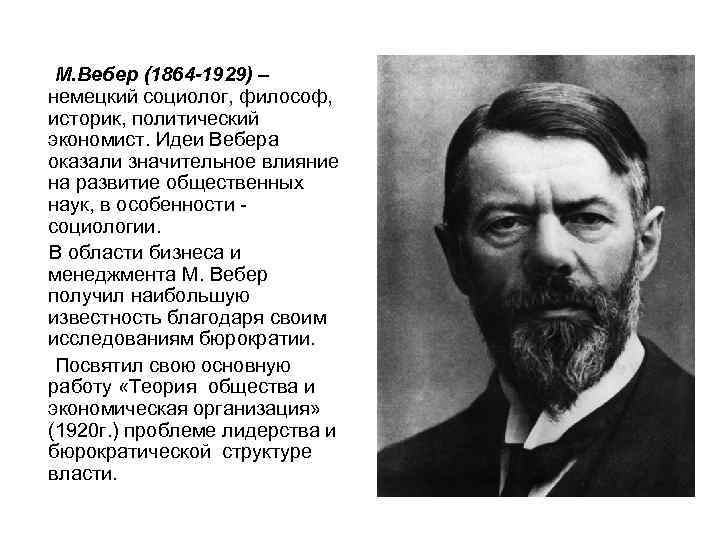 М.Вебер (1864-1929) – немецкий социолог, философ, историк, политический экономист. Идеи Вебера оказали значительное влияние на развитие общественных наук, в особенности - социологии.

В области бизнеса и менеджмента М. Вебер получил наибольшую известность благодаря своим исследованиям бюрократии.

Посвятил свою основную работу «Теория общества и экономическая организация» (1920г.) проблеме лидерства и бюрократической структуре власти.